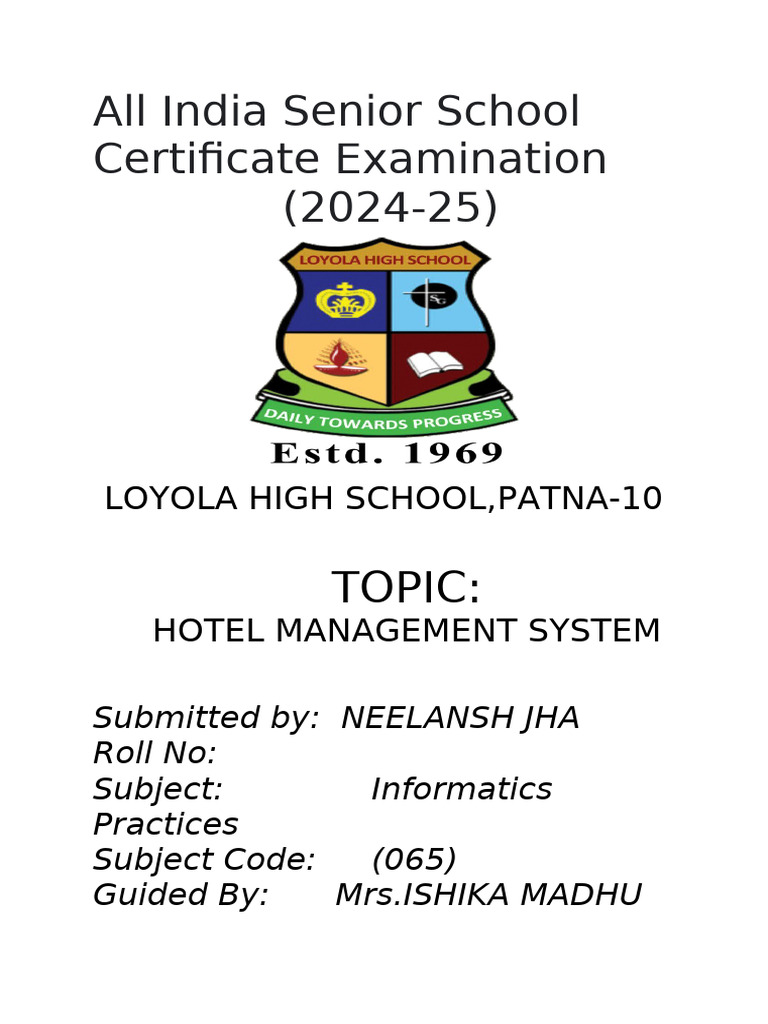 All India Senior School Certificate Examination
(2024-25)

LOYOLA HIGH SCHOOL

SG

DAILY TOWARDS PROGRESS

Estd. 1969

LOYOLA HIGH SCHOOL,PATNA-10

TOPIC:
HOTEL MANAGEMENT SYSTEM

Submitted by: NEELANSH JHA
Roll No:
Subject: Informatics Practices
Subject Code: (065)
Guided By: Mrs.ISHIKA MADHU